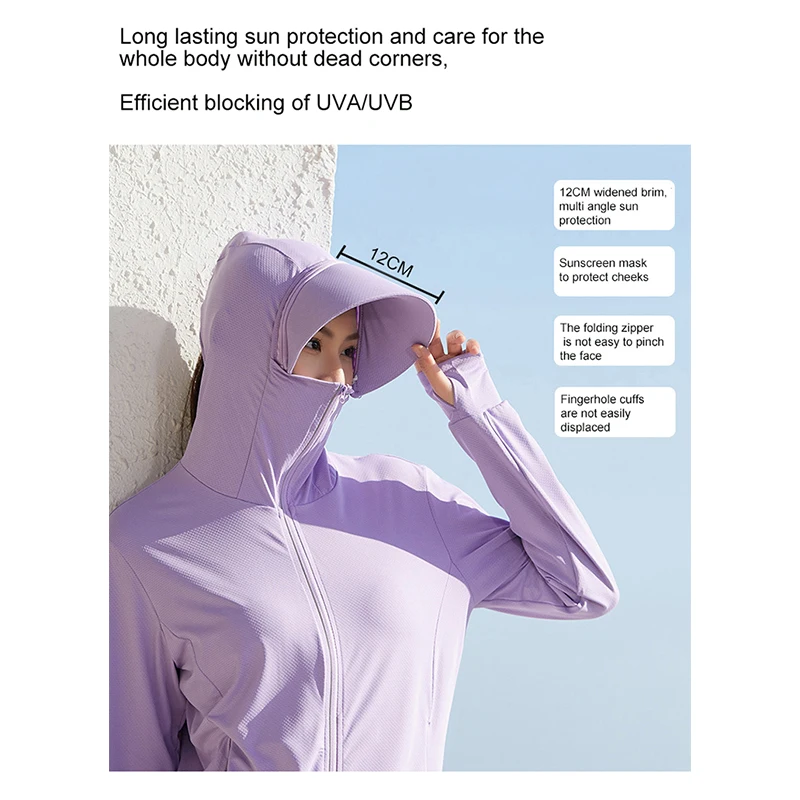 Long lasting sun protection and care for the whole body without dead corners,

Efficient blocking of UVA/UVB

12CM

12CM widened brim, multi angle sun protection

Sunscreen mask to protect cheeks

The folding zipper is not easy to pinch the face

Fingerhole cuffs are not easily displaced